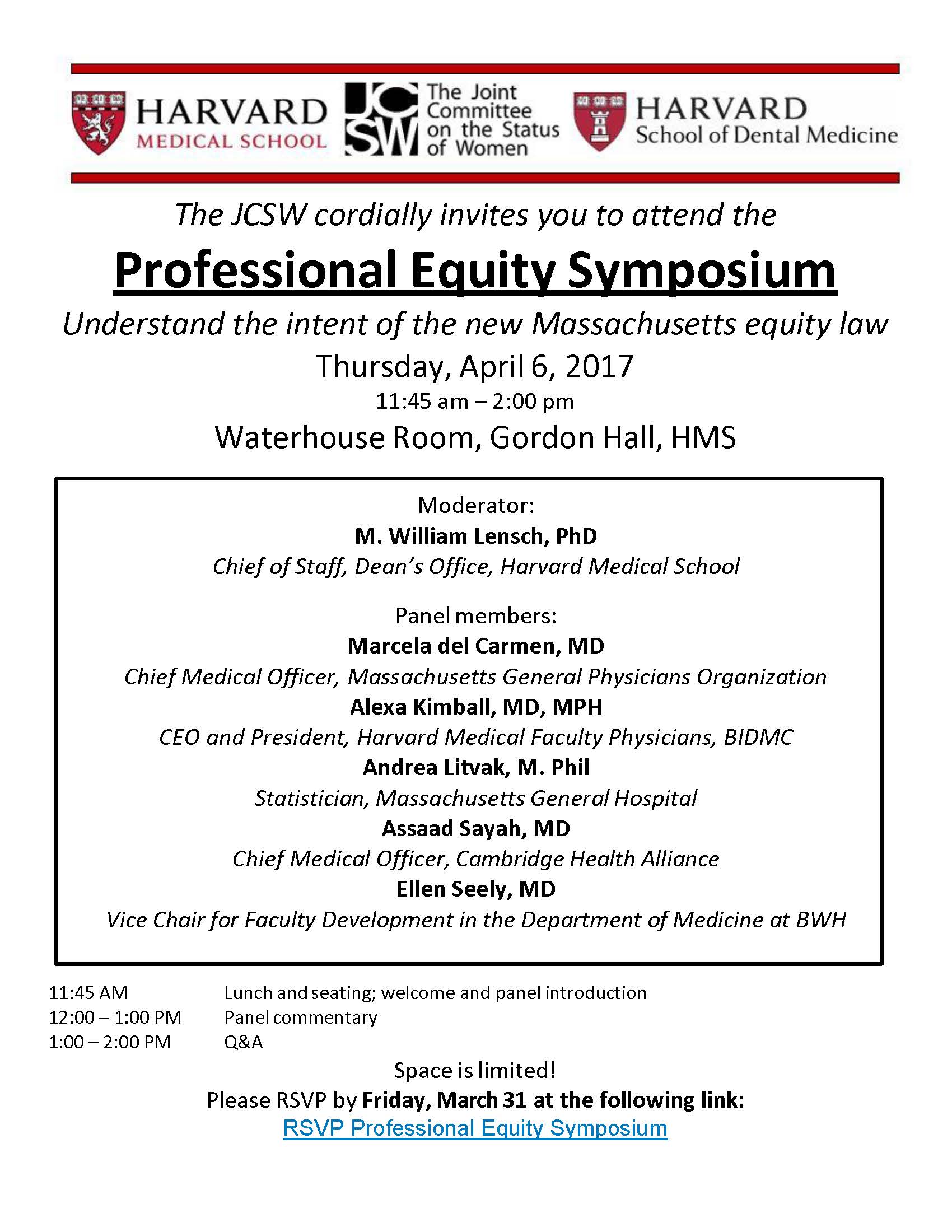 HARVARD
MEDICAL SCHOOL

JCSW
The Joint Committee on the Status of Women

HARVARD
School of Dental Medicine

The JCSW cordially invites you to attend the

Professional Equity Symposium

Understand the intent of the new Massachusetts equity law

Thursday, April 6, 2017

11:45 am – 2:00 pm

Waterhouse Room, Gordon Hall, HMS

Moderator:
M. William Lensch, PhD
Chief of Staff, Dean's Office, Harvard Medical School

Panel members:
Marcela del Carmen, MD
Chief Medical Officer, Massachusetts General Physicians Organization
Alexa Kimball, MD, MPH
CEO and President, Harvard Medical Faculty Physicians, BIDMC
Andrea Litvak, M. Phil
Statistician, Massachusetts General Hospital
Assaad Sayah, MD
Chief Medical Officer, Cambridge Health Alliance
Ellen Seely, MD
Vice Chair for Faculty Development in the Department of Medicine at BWH

11:45 AM Lunch and seating; welcome and panel introduction
12:00 – 1:00 PM Panel commentary
1:00 – 2:00 PM Q&A

Space is limited!

Please RSVP by Friday, March 31 at the following link:

RSVP Professional Equity Symposium